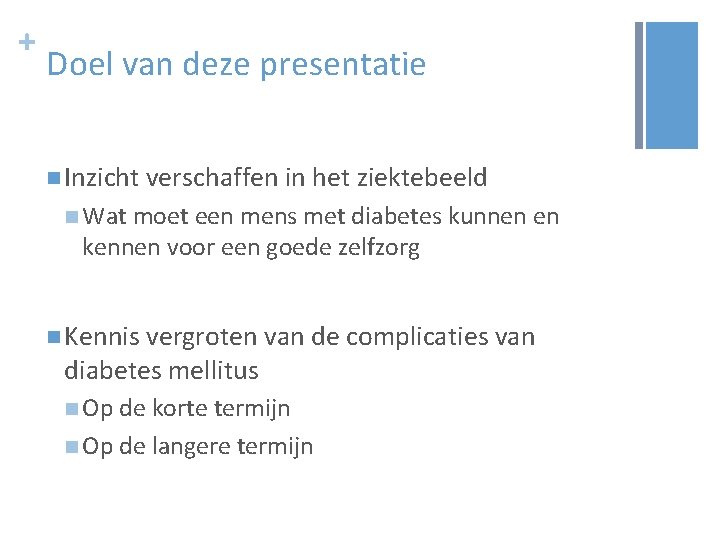 +
Doel van deze presentatie

• Inzicht verschaffen in het ziektebeeld

• Wat moet een mens met diabetes kunnen en kennen voor een goede zelfzorg

• Kennis vergroten van de complicaties van diabetes mellitus

• Op de korte termijn

• Op de langere termijn